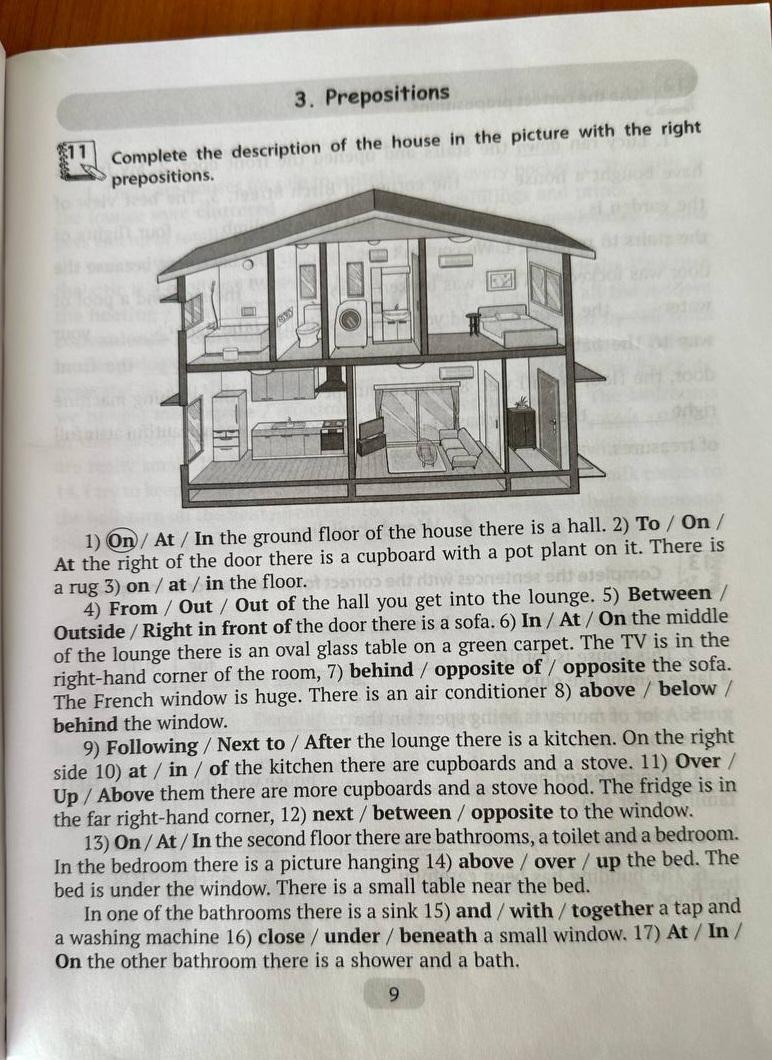 3. Prepositions

11 Complete the description of the house in the picture with the right prepositions.

1) On / At / In the ground floor of the house there is a hall. 2) To / On / At the right of the door there is a cupboard with a pot plant on it. There is a rug 3) on / at / in the floor.

4) From / Out / Out of the hall you get into the lounge. 5) Between / Outside / Right in front of the door there is a sofa. 6) In / At / On the middle of the lounge there is an oval glass table on a green carpet. The TV is in the right-hand corner of the room, 7) behind / opposite of / opposite the sofa. The French window is huge. There is an air conditioner 8) above / below / behind the window.

9) Following / Next to / After the lounge there is a kitchen. On the right side 10) at / in / of the kitchen there are cupboards and a stove. 11) Over / Up / Above them there are more cupboards and a stove hood. The fridge is in the far right-hand corner, 12) next / between / opposite to the window.

13) On / At / In the second floor there are bathrooms, a toilet and a bedroom. In the bedroom there is a picture hanging 14) above / over / up the bed. The bed is under the window. There is a small table near the bed.

In one of the bathrooms there is a sink 15) and / with / together a tap and a washing machine 16) close / under / beneath a small window. 17) At / In / On the other bathroom there is a shower and a bath.

9